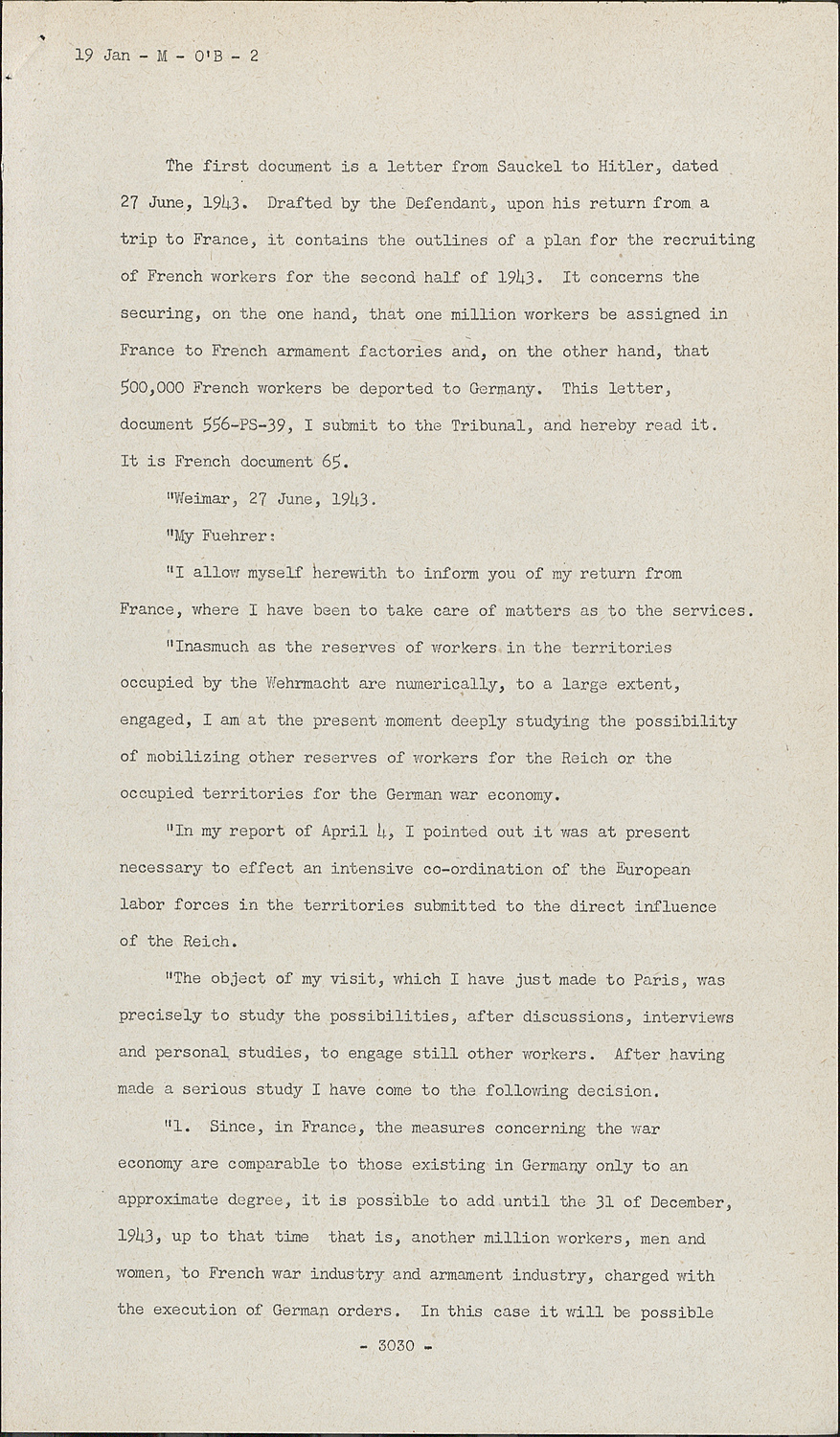 19 Jan - M - O'B - 2

The first document is a letter from Sauckel to Hitler, dated 27 June, 1943. Drafted by the Defendant, upon his return from a trip to France, it contains the outlines of a plan for the recruiting of French workers for the second half of 1943. It concerns the securing, on the one hand, that one million workers be assigned in France to French armament factories and, on the other hand, that 500,000 French workers be deported to Germany. This letter, document 556-PS-39, I submit to the Tribunal, and hereby read it. It is French document 65.

"Weimar, 27 June, 1943.

"My Fuehrer:

"I allow myself herewith to inform you of my return from France, where I have been to take care of matters as to the services.

"Inasmuch as the reserves of workers in the territories occupied by the Wehrmacht are numerically, to a large extent, engaged, I am at the present moment deeply studying the possibility of mobilizing other reserves of workers for the Reich or the occupied territories for the German war economy.

"In my report of April 4, I pointed out it was at present necessary to effect an intensive co-ordination of the European labor forces in the territories submitted to the direct influence of the Reich.

"The object of my visit, which I have just made to Paris, was precisely to study the possibilities, after discussions, interviews and personal studies, to engage still other workers. After having made a serious study I have come to the following decision.

"1. Since, in France, the measures concerning the war economy are comparable to those existing in Germany only to an approximate degree, it is possible to add until the 31 of December, 1943, up to that time that is, another million workers, men and women, to French war industry and armament industry, charged with the execution of German orders. In this case it will be possible

- 3030 -